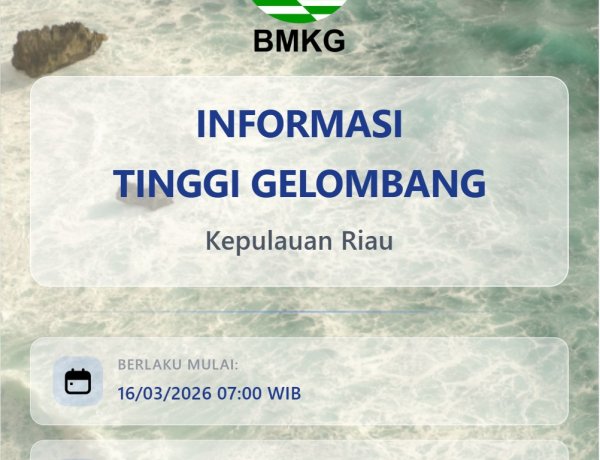 BMKG

INFORMASI
TINGGI GELOMBANG

Kepulauan Riau

BERLAKU MULAI:
16/03/2026 07:00 WIB